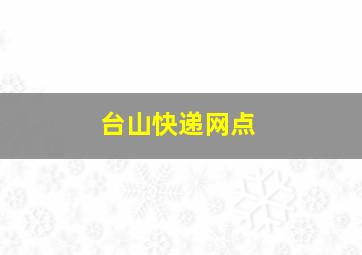 台山快递网点